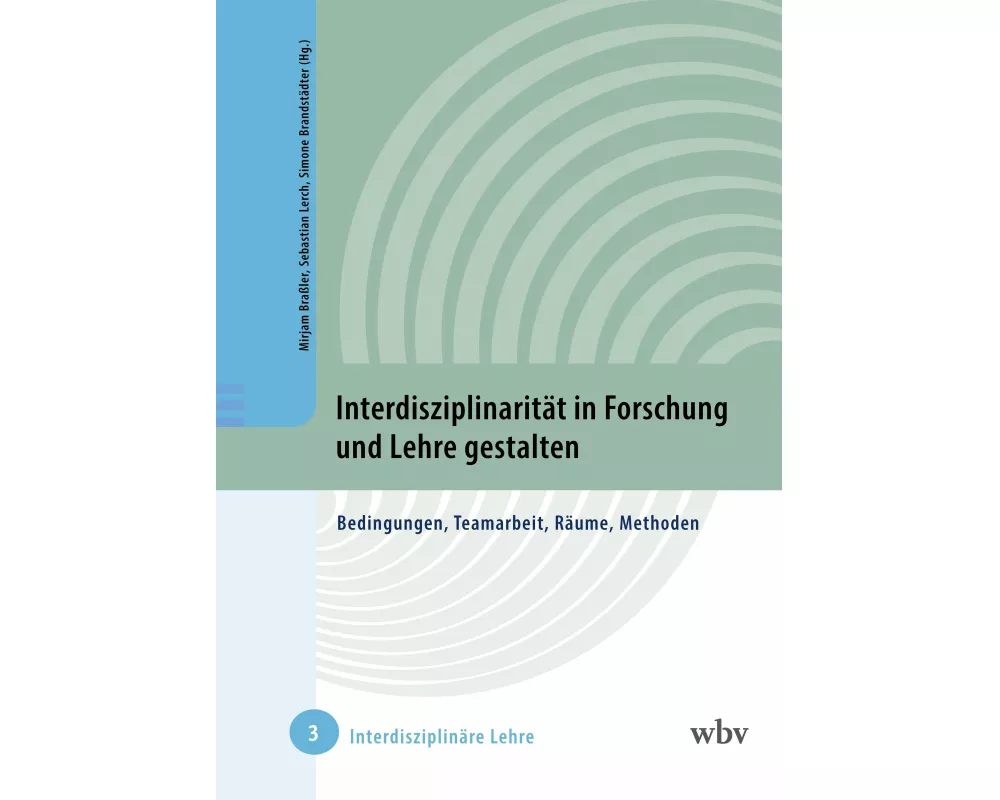 Mirjam Braßler, Sebastian Lerch, Simone Brandstädter (Hg.)

Interdisziplinarität in Forschung und Lehre gestalten

Bedingungen, Teamarbeit, Räume, Methoden

3 Interdisziplinäre Lehre

wbv